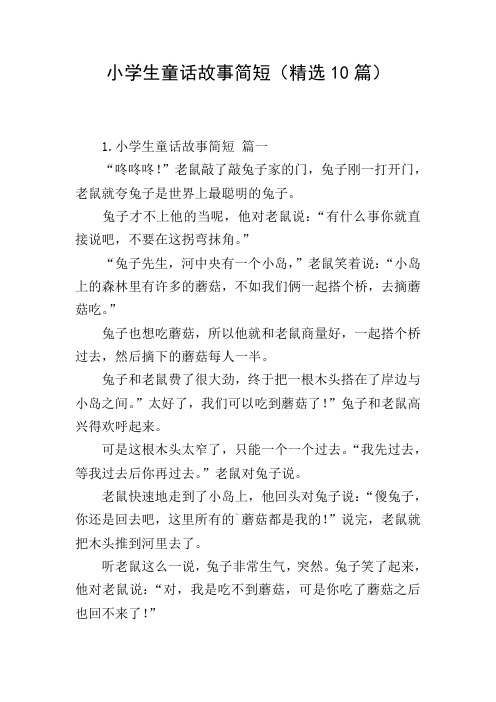 小学生童话故事简短（精选10篇）

1.小学生童话故事简短 篇一

“咚咚咚！”老鼠敲了敲兔子家的门，兔子刚一打开门，老鼠就夸兔子是世界上最聪明的兔子。

兔子才不上他的当呢，他对老鼠说：“有什么事你就直接说吧，不要在这拐弯抹角。”

“兔子先生，河中央有一个小岛，”老鼠笑着说：“小岛上的森林里有许多的蘑菇，不如我们俩一起搭个桥，去摘蘑菇吃。”

兔子也想吃蘑菇，所以他就和老鼠商量好，一起搭个桥过去，然后摘下的蘑菇每人一半。

兔子和老鼠费了很大劲，终于把一根木头搭在了岸边与小岛之间。”太好了，我们可以吃到蘑菇了！”兔子和老鼠高兴得欢呼起来。

可是这根木头太窄了，只能一个一个过去。“我先过去，等我过去后你再过去。”老鼠对兔子说。

老鼠快速地走到了小岛上，他回头对兔子说：“傻兔子，你还是回去吧，这里所有的`蘑菇都是我的！”说完，老鼠就把木头推到河里去了。

听老鼠这么一说，兔子非常生气，突然。兔子笑了起来，他对老鼠说：“对，我是吃不到蘑菇，可是你吃了蘑菇之后也回不来了！”